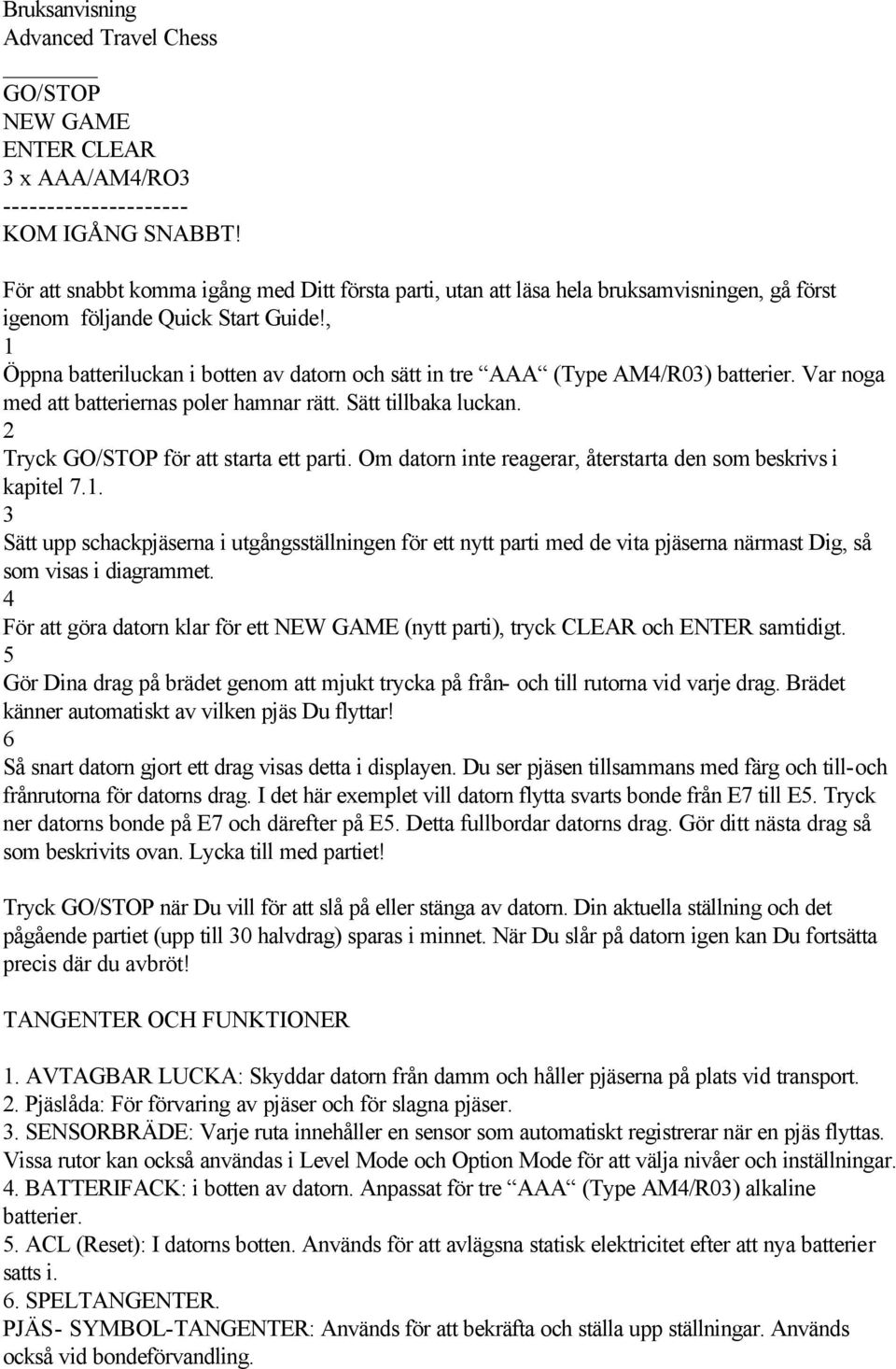 Bruksanvisning
Advanced Travel Chess

GO/STOP
NEW GAME
ENTER CLEAR
3 x AAA/AM4/RO3
---------------------
KOM IGÅNG SNABBT!

För att snabbt komma igång med Ditt första parti, utan att läsa hela bruksamvisningen, gå först igenom följande Quick Start Guide!,
1
Öppna batteriluckan i botten av datorn och sätt in tre “AAA“ (Type AM4/R03) batterier. Var noga med att batteriernas poler hamnar rätt. Sätt tillbaka luckan.
2
Tryck GO/STOP för att starta ett parti. Om datorn inte reagerar, återstarta den som beskrivs i kapitel 7.1.
3
Sätt upp schackpjäserna i utgångsställningen för ett nytt parti med de vita pjäserna närmast Dig, så som visas i diagrammet.
4
För att göra datorn klar för ett NEW GAME (nytt parti), tryck CLEAR och ENTER samtidigt.
5
Gör Dina drag på brädet genom att mjukt trycka på från- och till rutorna vid varje drag. Brädet känner automatiskt av vilken pjäs Du flyttar!
6
Så snart datorn gjort ett drag visas detta i displayen. Du ser pjäsen tillsammans med färg och till-och frånrutorna för datorns drag. I det här exemplet vill datorn flytta svarts bonde från E7 till E5. Tryck ner datorns bonde på E7 och därefter på E5. Detta fullbordar datorns drag. Gör ditt nästa drag så som beskrivits ovan. Lycka till med partiet!

Tryck GO/STOP när Du vill för att slå på eller stänga av datorn. Din aktuella ställning och det pågående partiet (upp till 30 halvdrag) sparas i minnet. När Du slår på datorn igen kan Du fortsätta precis där du avbröt!

TANGENTER OCH FUNKTIONER

1. AVTAGBAR LUCKA: Skyddar datorn från damm och håller pjäserna på plats vid transport.
2. Pjäslåda: För förvaring av pjäser och för slagna pjäser.
3. SENSORBRÄDE: Varje ruta innehåller en sensor som automatiskt registrerar när en pjäs flyttas. Vissa rutor kan också användas i Level Mode och Option Mode för att välja nivåer och inställningar.
4. BATTERIFACK: i botten av datorn. Anpassat för tre “AAA“ (Type AM4/R03) alkaline batterier.
5. ACL (Reset): I datorns botten. Används för att avlägsna statisk elektricitet efter att nya batterier satts i.
6. SPELTANGENTER.
PJÄS- SYMBOL-TANGENTER: Används för att bekräfta och ställa upp ställningar. Används också vid bondeförvandling.